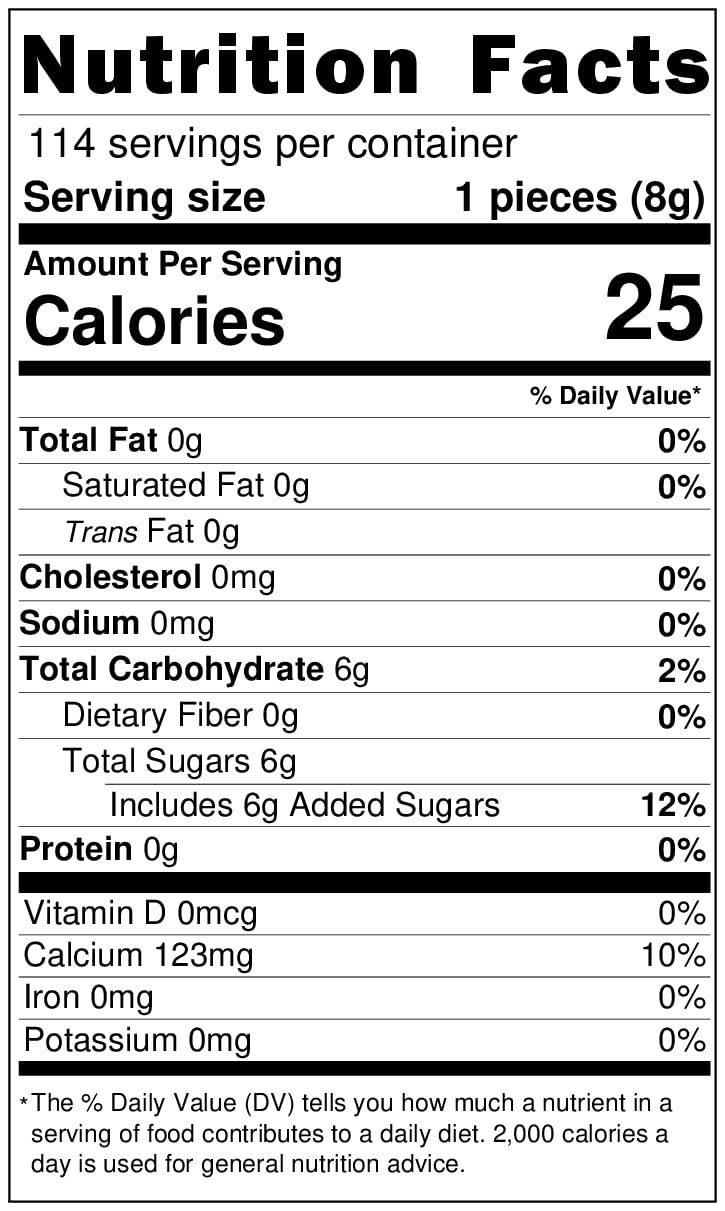 Nutrition Facts

114 servings per container

Serving size 1 pieces (8g)

Amount Per Serving

Calories 25

% Daily Value*

Total Fat 0g 0%

Saturated Fat 0g 0%

Trans Fat 0g

Cholesterol 0mg 0%

Sodium 0mg 0%

Total Carbohydrate 6g 2%

Dietary Fiber 0g 0%

Total Sugars 6g

Includes 6g Added Sugars 12%

Protein 0g 0%

Vitamin D 0mcg 0%

Calcium 123mg 10%

Iron 0mg 0%

Potassium 0mg 0%

*The % Daily Value (DV) tells you how much a nutrient in a serving of food contributes to a daily diet. 2,000 calories a day is used for general nutrition advice.